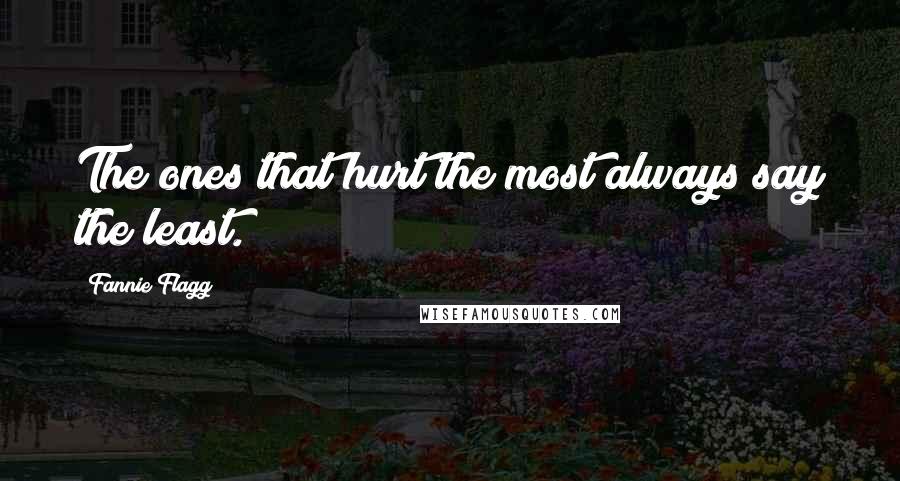 The ones that hurt the most always say the least.

Fannie Flagg

WISEFAMOUSQUOTES.COM